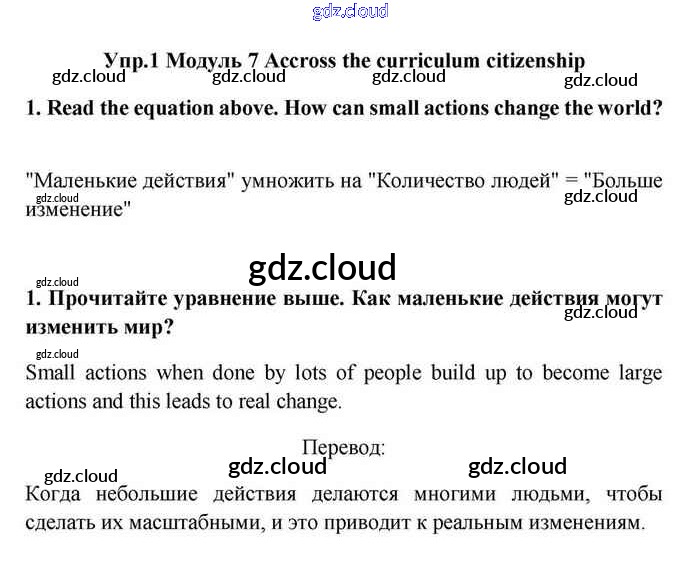 gdz.cloud

Упр.1 Модуль 7 Accross the curriculum citizenship

gdz.cloud gdz.cloud gdz.cloud gdz.cloud

1. Read the equation above. How can small actions change the world?

"Маленькие действия" умножить на "Количество людей" = "Больше изменение"

gdz.cloud gdz.cloud

gdz.cloud

gdz.cloud

1. Прочитайте уравнение выше. Как маленькие действия могут изменить мир?

gdz.cloud

gdz.cloud

Small actions when done by lots of people build up to become large actions and this leads to real change.

Перевод:

gdz.cloud gdz.cloud gdz.cloud

Когда небольшие действия делаются многими людьми, чтобы сделать их масштабными, и это приводит к реальным изменениям.